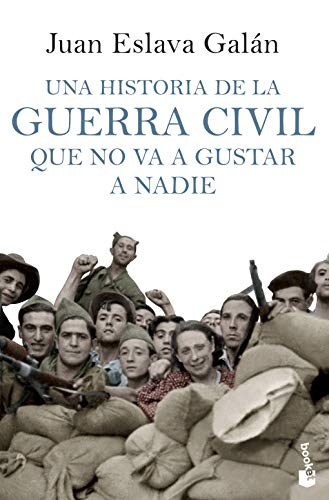 Juan Eslava Galán

UNA HISTORIA DE LA
GUERRA CIVIL
QUE NO VA A GUSTAR
A NADIE

booket